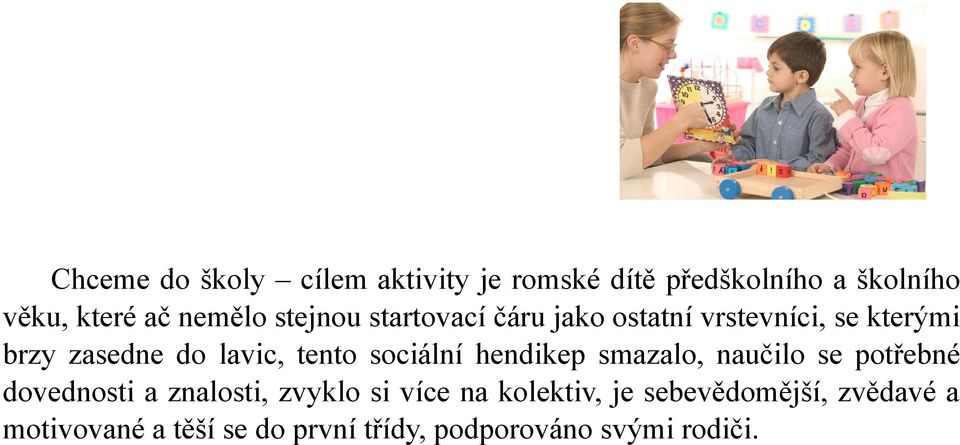 Chceme do školy – cílem aktivity je romské dítě předškolního a školního věku, které ač nemělo stejnou startovací čáru jako ostatní vrstevníci, se kterými brzy zasedne do lavic, tento sociální hendikep smazalo, naučilo se potřebné dovednosti a znalosti, zvyklo si více na kolektiv, je sebevědomější, zvědavé a motivované a těší se do první třídy, podporováno svými rodiči.